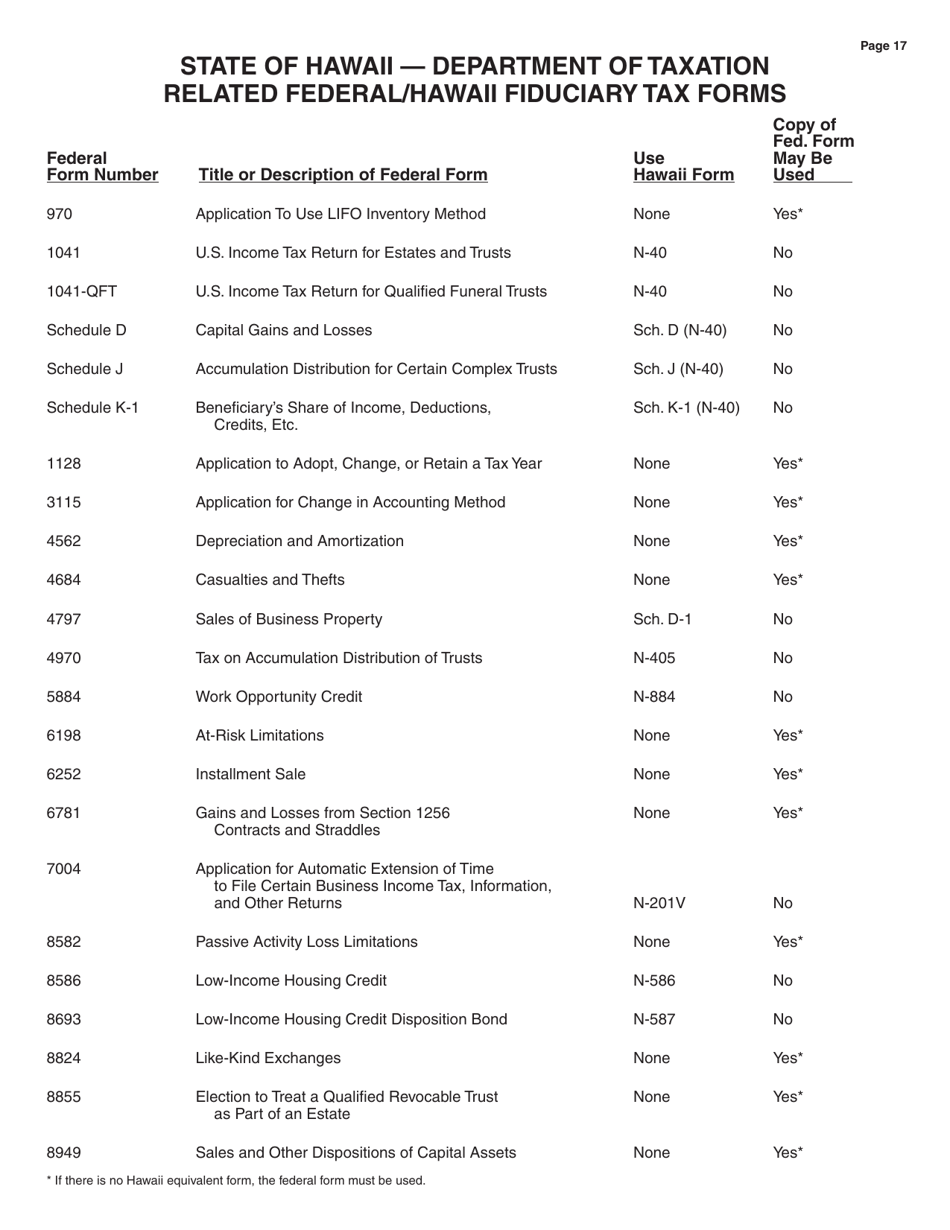 Page 17

STATE OF HAWAII — DEPARTMENT OF TAXATION
RELATED FEDERAL/HAWAII FIDUCIARY TAX FORMS

| Federal Form Number | Title or Description of Federal Form | Use Hawaii Form | Copy of Fed. Form May Be Used |
|---|---|---|---|
| 970 | Application To Use LIFO Inventory Method | None | Yes* |
| 1041 | U.S. Income Tax Return for Estates and Trusts | N-40 | No |
| 1041-QFT | U.S. Income Tax Return for Qualified Funeral Trusts | N-40 | No |
| Schedule D | Capital Gains and Losses | Sch. D (N-40) | No |
| Schedule J | Accumulation Distribution for Certain Complex Trusts | Sch. J (N-40) | No |
| Schedule K-1 | Beneficiary's Share of Income, Deductions, Credits, Etc. | Sch. K-1 (N-40) | No |
| 1128 | Application to Adopt, Change, or Retain a Tax Year | None | Yes* |
| 3115 | Application for Change in Accounting Method | None | Yes* |
| 4562 | Depreciation and Amortization | None | Yes* |
| 4684 | Casualties and Thefts | None | Yes* |
| 4797 | Sales of Business Property | Sch. D-1 | No |
| 4970 | Tax on Accumulation Distribution of Trusts | N-405 | No |
| 5884 | Work Opportunity Credit | N-884 | No |
| 6198 | At-Risk Limitations | None | Yes* |
| 6252 | Installment Sale | None | Yes* |
| 6781 | Gains and Losses from Section 1256 Contracts and Straddles | None | Yes* |
| 7004 | Application for Automatic Extension of Time to File Certain Business Income Tax, Information, and Other Returns | N-201V | No |
| 8582 | Passive Activity Loss Limitations | None | Yes* |
| 8586 | Low-Income Housing Credit | N-586 | No |
| 8693 | Low-Income Housing Credit Disposition Bond | N-587 | No |
| 8824 | Like-Kind Exchanges | None | Yes* |
| 8855 | Election to Treat a Qualified Revocable Trust as Part of an Estate | None | Yes* |
| 8949 | Sales and Other Dispositions of Capital Assets | None | Yes* |

* If there is no Hawaii equivalent form, the federal form must be used.